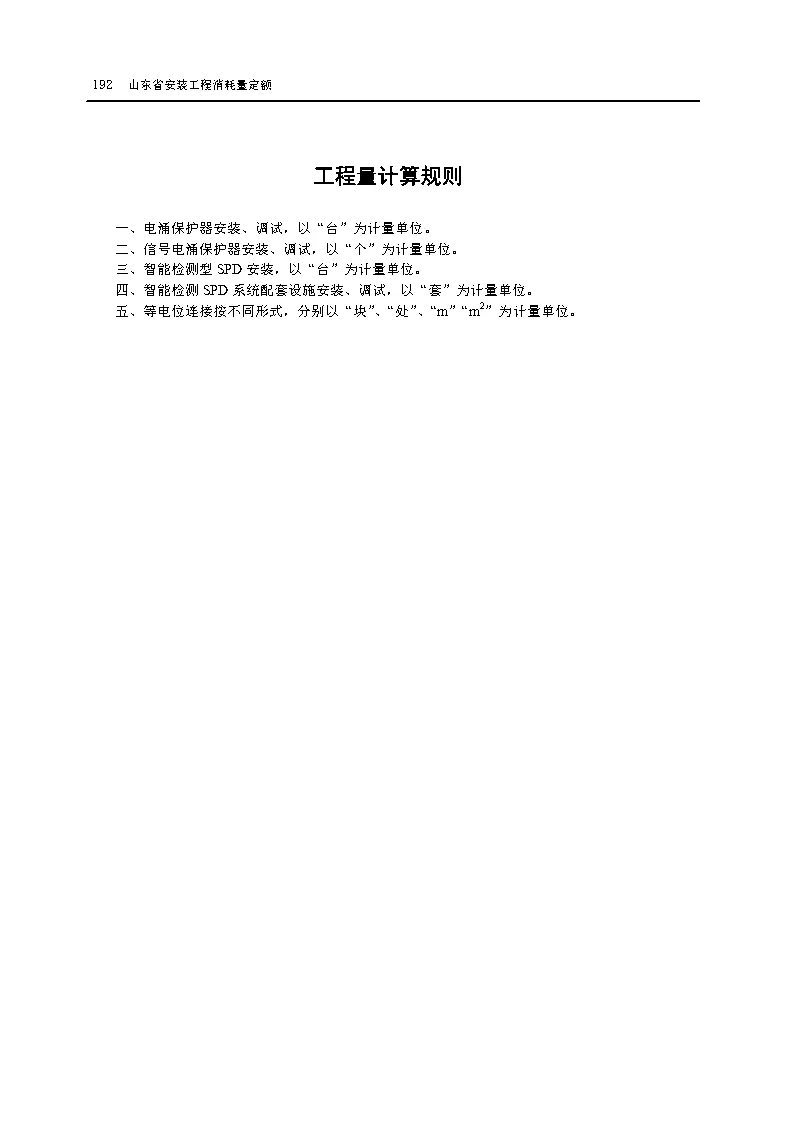 192 山东省安装工程消耗量定额

工程量计算规则

一、电涌保护器安装、调试，以“台”为计量单位。
二、信号电涌保护器安装、调试，以“个”为计量单位。
三、智能检测型SPD安装，以“台”为计量单位。
四、智能检测SPD系统配套设施安装、调试，以“套”为计量单位。
五、等电位连接按不同形式，分别以“块”、“处”、“m”“$m^2$”为计量单位。